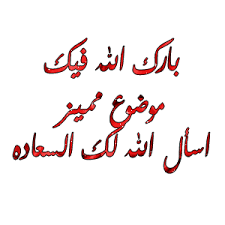 بارك الله فيك
موضوع مميز
اسأل الله لك السعاده